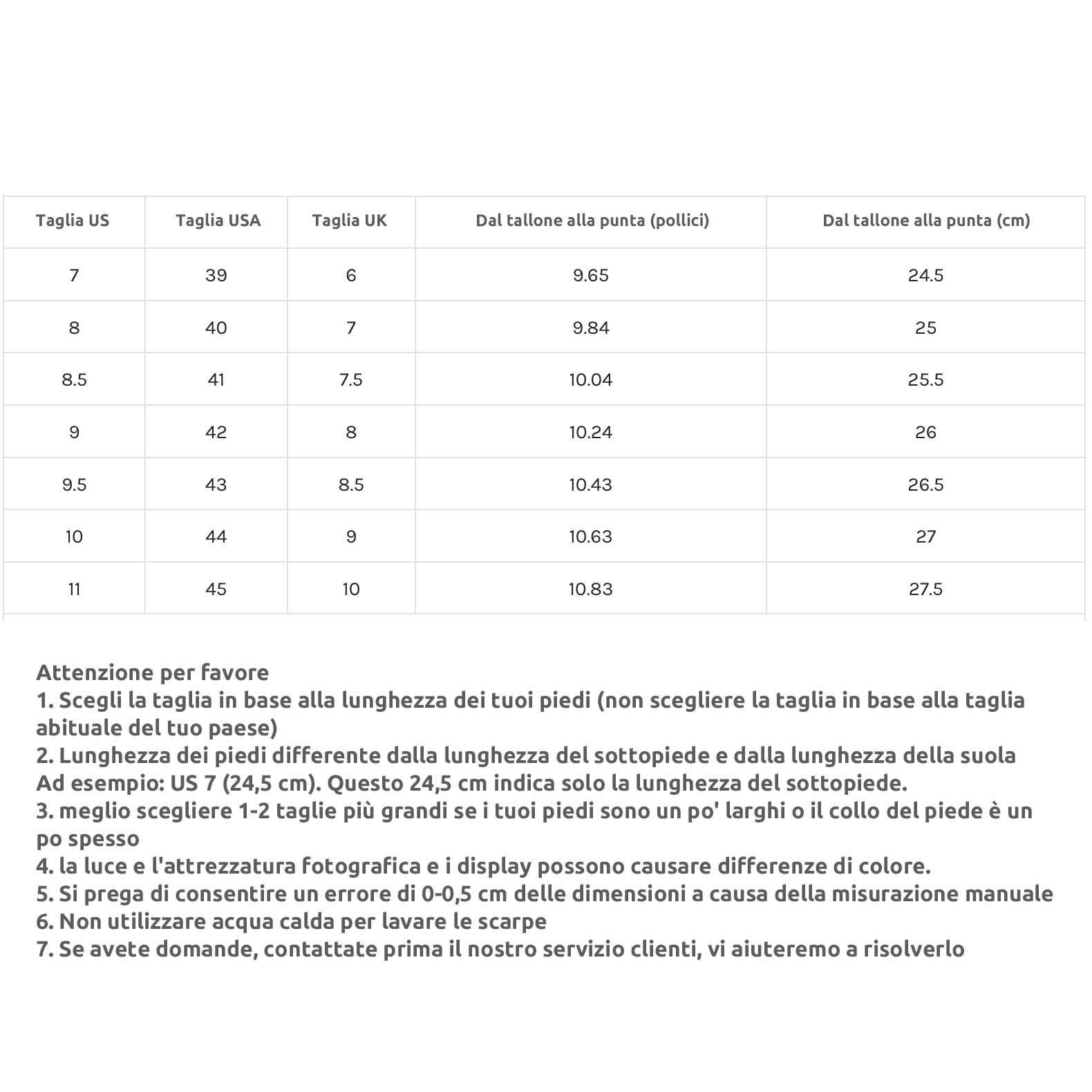 | Taglia US | Taglia USA | Taglia UK | Dal tallone alla punta (pollici) | Dal tallone alla punta (cm) |
|---|---|---|---|---|
| 7 | 39 | 6 | 9.65 | 24.5 |
| 8 | 40 | 7 | 9.84 | 25 |
| 8.5 | 41 | 7.5 | 10.04 | 25.5 |
| 9 | 42 | 8 | 10.24 | 26 |
| 9.5 | 43 | 8.5 | 10.43 | 26.5 |
| 10 | 44 | 9 | 10.63 | 27 |
| 11 | 45 | 10 | 10.83 | 27.5 |

Attenzione per favore
1. Scegli la taglia in base alla lunghezza dei tuoi piedi (non scegliere la taglia in base alla taglia abituale del tuo paese)
2. Lunghezza dei piedi differente dalla lunghezza del sottopiede e dalla lunghezza della suola
Ad esempio: US 7 (24,5 cm). Questo 24,5 cm indica solo la lunghezza del sottopiede.
3. meglio scegliere 1-2 taglie più grandi se i tuoi piedi sono un po' larghi o il collo del piede è un po spesso
4. la luce e l'attrezzatura fotografica e i display possono causare differenze di colore.
5. Si prega di consentire un errore di 0-0,5 cm delle dimensioni a causa della misurazione manuale
6. Non utilizzare acqua calda per lavare le scarpe
7. Se avete domande, contattate prima il nostro servizio clienti, vi aiuteremo a risolverlo